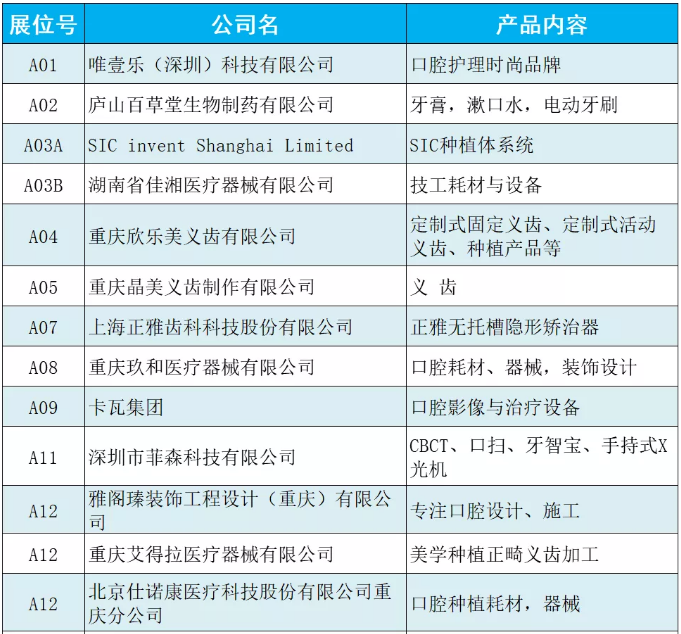 | 展位号 | 公司名 | 产品内容 |
|---|---|---|
| A01 | 唯壹乐（深圳）科技有限公司 | 口腔护理时尚品牌 |
| A02 | 庐山百草堂生物制药有限公司 | 牙膏，漱口水，电动牙刷 |
| A03A | SIC invent Shanghai Limited | SIC种植体系统 |
| A03B | 湖南省佳湘医疗器械有限公司 | 技工耗材与设备 |
| A04 | 重庆欣乐美义齿有限公司 | 定制式固定义齿、定制式活动义齿、种植产品等 |
| A05 | 重庆晶美义齿制作有限公司 | 义 齿 |
| A07 | 上海正雅齿科科技股份有限公司 | 正雅无托槽隐形矫治器 |
| A08 | 重庆玖和医疗器械有限公司 | 口腔耗材、器械，装饰设计 |
| A09 | 卡瓦集团 | 口腔影像与治疗设备 |
| A11 | 深圳市菲森科技有限公司 | CBCT、口扫、牙智宝、手持式X光机 |
| A12 | 雅阁瑧装饰工程设计（重庆）有限公司 | 专注口腔设计、施工 |
| A12 | 重庆艾得拉医疗器械有限公司 | 美学种植正畸义齿加工 |
| A12 | 北京仕诺康医疗科技股份有限公司重庆分公司 | 口腔种植耗材，器械 |